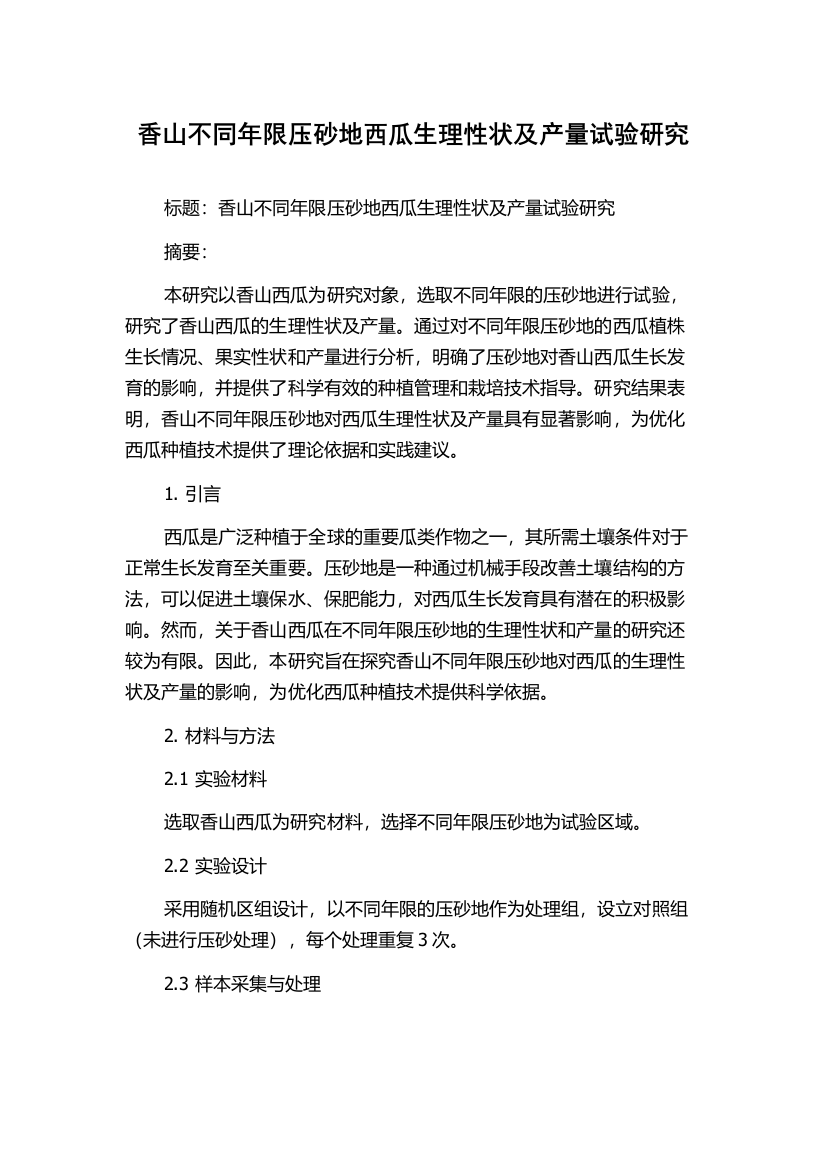 香山不同年限压砂地西瓜生理性状及产量试验研究

标题：香山不同年限压砂地西瓜生理性状及产量试验研究

摘要：

本研究以香山西瓜为研究对象，选取不同年限的压砂地进行试验，研究了香山西瓜的生理性状及产量。通过对不同年限压砂地的西瓜植株生长情况、果实性状和产量进行分析，明确了压砂地对香山西瓜生长发育的影响，并提供了科学有效的种植管理和栽培技术指导。研究结果表明，香山不同年限压砂地对西瓜生理性状及产量具有显著影响，为优化西瓜种植技术提供了理论依据和实践建议。

1. 引言

西瓜是广泛种植于全球的重要瓜类作物之一，其所需土壤条件对于正常生长发育至关重要。压砂地是一种通过机械手段改善土壤结构的方法，可以促进土壤保水、保肥能力，对西瓜生长发育具有潜在的积极影响。然而，关于香山西瓜在不同年限压砂地的生理性状和产量的研究还较为有限。因此，本研究旨在探究香山不同年限压砂地对西瓜的生理性状及产量的影响，为优化西瓜种植技术提供科学依据。

2. 材料与方法

2.1 实验材料

选取香山西瓜为研究材料，选择不同年限压砂地为试验区域。

2.2 实验设计

采用随机区组设计，以不同年限的压砂地作为处理组，设立对照组（未进行压砂处理），每个处理重复 3 次。

2.3 样本采集与处理